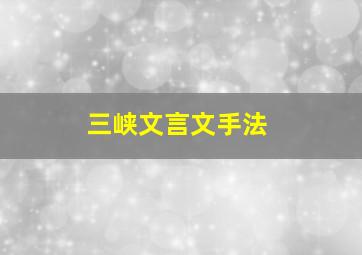 三峡文言文手法